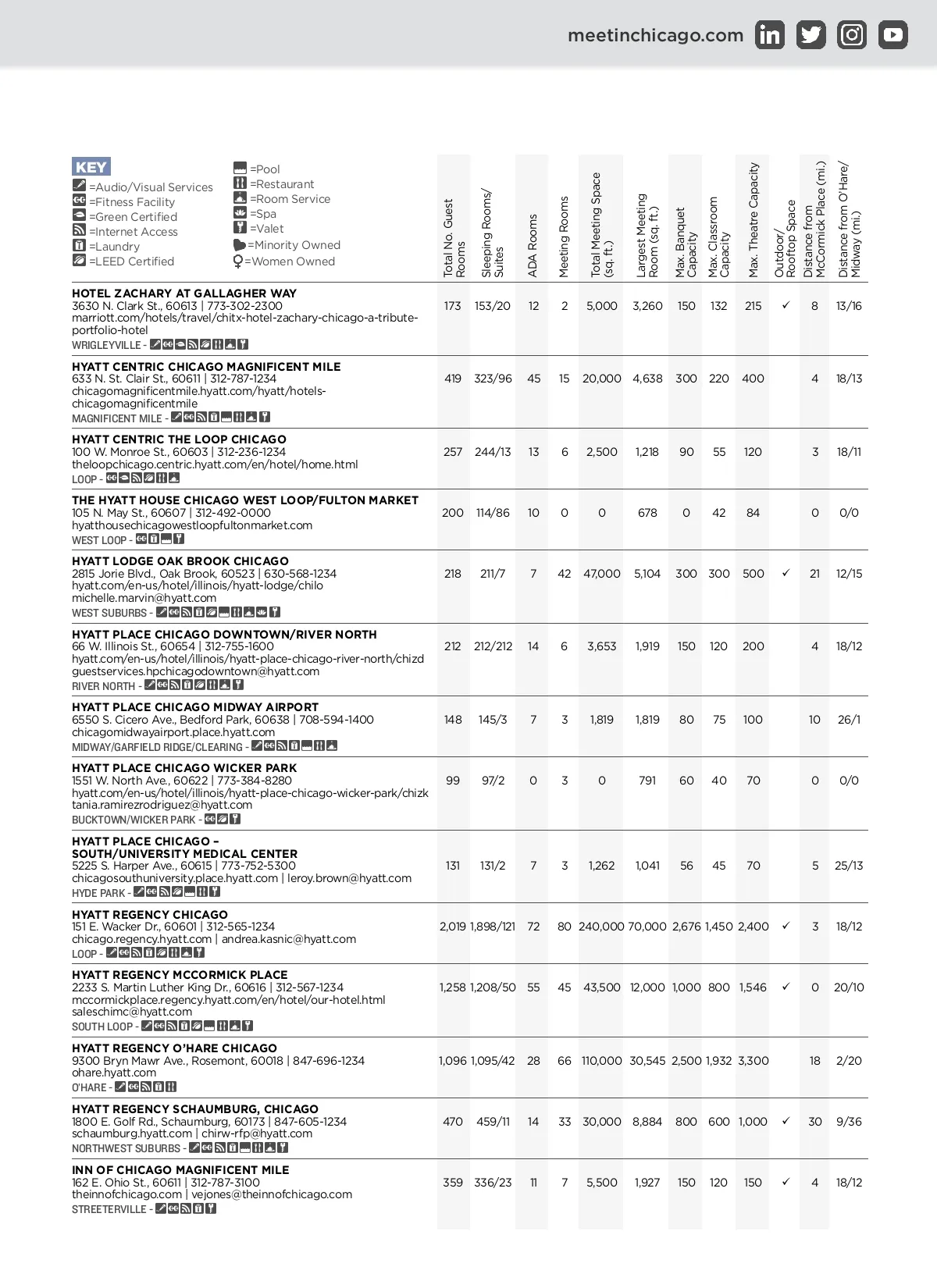 meetinchicago.com

KEY
=Audio/Visual Services
=Fitness Facility
=Green Certified
=Internet Access
=Laundry
=LEED Certified
=Pool
=Restaurant
=Room Service
=Spa
=Valet
=Minority Owned
=Women Owned

| | Total No. Guest Rooms | Sleeping Rooms/ Suites | ADA Rooms | Meeting Rooms | Total Meeting Space (sq. ft.) | Largest Meeting Room (sq. ft.) | Max. Banquet Capacity | Max. Classroom Capacity | Max. Theatre Capacity | Outdoor/ Rooftop Space | Distance from McCormick Place (mi.) | Distance from O'Hare/ Midway (mi.) |
|---|---|---|---|---|---|---|---|---|---|---|---|---|
| HOTEL ZACHARY AT GALLAGHER WAY 3630 N. Clark St., 60613 \| 773-302-2300 marriott.com/hotels/travel/chitx-hotel-zachary-chicago-a-tribute-portfolio-hotel WRIGLEYVILLE - | 173 | 153/20 | 12 | 2 | 5,000 | 3,260 | 150 | 132 | 215 | ✓ | 8 | 13/16 |
| HYATT CENTRIC CHICAGO MAGNIFICENT MILE 633 N. St. Clair St., 60611 \| 312-787-1234 chicagomagnificentmile.hyatt.com/hyatt/hotels-chicagomagnificentmile MAGNIFICENT MILE - | 419 | 323/96 | 45 | 15 | 20,000 | 4,638 | 300 | 220 | 400 | | 4 | 18/13 |
| HYATT CENTRIC THE LOOP CHICAGO 100 W. Monroe St., 60603 \| 312-236-1234 theloopchicago.centric.hyatt.com/en/hotel/home.html LOOP - | 257 | 244/13 | 13 | 6 | 2,500 | 1,218 | 90 | 55 | 120 | | 3 | 18/11 |
| THE HYATT HOUSE CHICAGO WEST LOOP/FULTON MARKET 105 N. May St., 60607 \| 312-492-0000 hyatthousechicagowestloopfultonmarket.com WEST LOOP - | 200 | 114/86 | 10 | 0 | 0 | 678 | 0 | 42 | 84 | | 0 | 0/0 |
| HYATT LODGE OAK BROOK CHICAGO 2815 Jorie Blvd., Oak Brook, 60523 \| 630-568-1234 hyatt.com/en-us/hotel/illinois/hyatt-lodge/chilo michelle.marvin@hyatt.com WEST SUBURBS - | 218 | 211/7 | 7 | 42 | 47,000 | 5,104 | 300 | 300 | 500 | ✓ | 21 | 12/15 |
| HYATT PLACE CHICAGO DOWNTOWN/RIVER NORTH 66 W. Illinois St., 60654 \| 312-755-1600 hyatt.com/en-us/hotel/illinois/hyatt-place-chicago-river-north/chizd guestservices.hpchicagodowntown@hyatt.com RIVER NORTH - | 212 | 212/212 | 14 | 6 | 3,653 | 1,919 | 150 | 120 | 200 | | 4 | 18/12 |
| HYATT PLACE CHICAGO MIDWAY AIRPORT 6550 S. Cicero Ave., Bedford Park, 60638 \| 708-594-1400 chicagomidwayairport.place.hyatt.com MIDWAY/GARFIELD RIDGE/CLEARING - | 148 | 145/3 | 7 | 3 | 1,819 | 1,819 | 80 | 75 | 100 | | 10 | 26/1 |
| HYATT PLACE CHICAGO WICKER PARK 1551 W. North Ave., 60622 \| 773-384-8280 hyatt.com/en-us/hotel/illinois/hyatt-place-chicago-wicker-park/chizk tania.ramirezrodriguez@hyatt.com BUCKTOWN/WICKER PARK - | 99 | 97/2 | 0 | 3 | 0 | 791 | 60 | 40 | 70 | | 0 | 0/0 |
| HYATT PLACE CHICAGO – SOUTH/UNIVERSITY MEDICAL CENTER 5225 S. Harper Ave., 60615 \| 773-752-5300 chicagosouthuniversity.place.hyatt.com \| leroy.brown@hyatt.com HYDE PARK - | 131 | 131/2 | 7 | 3 | 1,262 | 1,041 | 56 | 45 | 70 | | 5 | 25/13 |
| HYATT REGENCY CHICAGO 151 E. Wacker Dr., 60601 \| 312-565-1234 chicago.regency.hyatt.com \| andrea.kasnic@hyatt.com LOOP - | 2,019 | 1,898/121 | 72 | 80 | 240,000 | 70,000 | 2,676 | 1,450 | 2,400 | ✓ | 3 | 18/12 |
| HYATT REGENCY MCCORMICK PLACE 2233 S. Martin Luther King Dr., 60616 \| 312-567-1234 mccormickplace.regency.hyatt.com/en/hotel/our-hotel.html saleschimc@hyatt.com SOUTH LOOP - | 1,258 | 1,208/50 | 55 | 45 | 43,500 | 12,000 | 1,000 | 800 | 1,546 | ✓ | 0 | 20/10 |
| HYATT REGENCY O'HARE CHICAGO 9300 Bryn Mawr Ave., Rosemont, 60018 \| 847-696-1234 ohare.hyatt.com O'HARE - | 1,096 | 1,095/42 | 28 | 66 | 110,000 | 30,545 | 2,500 | 1,932 | 3,300 | | 18 | 2/20 |
| HYATT REGENCY SCHAUMBURG, CHICAGO 1800 E. Golf Rd., Schaumburg, 60173 \| 847-605-1234 schaumburg.hyatt.com \| chirw-rfp@hyatt.com NORTHWEST SUBURBS - | 470 | 459/11 | 14 | 33 | 30,000 | 8,884 | 800 | 600 | 1,000 | ✓ | 30 | 9/36 |
| INN OF CHICAGO MAGNIFICENT MILE 162 E. Ohio St., 60611 \| 312-787-3100 theinnofchicago.com \| vejones@theinnofchicago.com STREETERVILLE - | 359 | 336/23 | 11 | 7 | 5,500 | 1,927 | 150 | 120 | 150 | ✓ | 4 | 18/12 |